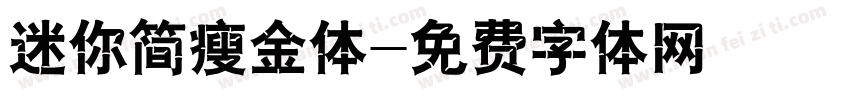 迷你简瘦金体-免费字体网